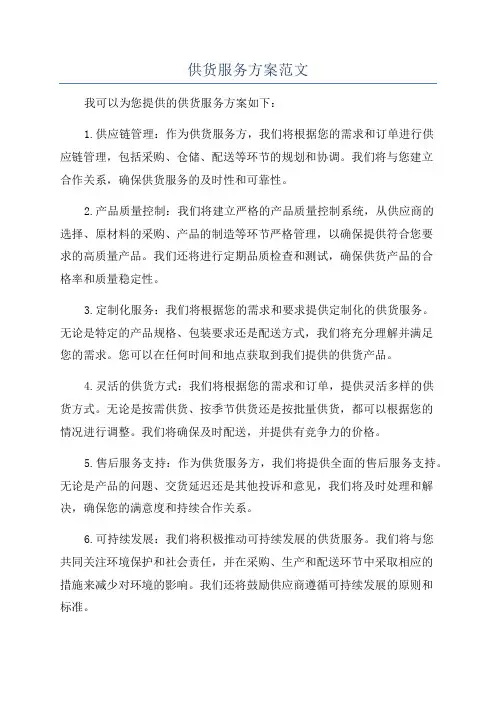 供货服务方案范文

我可以为您提供的供货服务方案如下：

1.供应链管理：作为供货服务方，我们将根据您的需求和订单进行供应链管理，包括采购、仓储、配送等环节的规划和协调。我们将与您建立合作关系，确保供货服务的及时性和可靠性。

2.产品质量控制：我们将建立严格的产品质量控制系统，从供应商的选择、原材料的采购、产品的制造等环节严格管理，以确保提供符合您要求的高质量产品。我们还将进行定期品质检查和测试，确保供货产品的合格率和质量稳定性。

3.定制化服务：我们将根据您的需求和要求提供定制化的供货服务。无论是特定的产品规格、包装要求还是配送方式，我们将充分理解并满足您的需求。您可以在任何时间和地点获取到我们提供的供货产品。

4.灵活的供货方式：我们将根据您的需求和订单，提供灵活多样的供货方式。无论是按需供货、按季节供货还是按批量供货，都可以根据您的情况进行调整。我们将确保及时配送，并提供有竞争力的价格。

5.售后服务支持：作为供货服务方，我们将提供全面的售后服务支持。无论是产品的问题、交货延迟还是其他投诉和意见，我们将及时处理和解决，确保您的满意度和持续合作关系。

6.可持续发展：我们将积极推动可持续发展的供货服务。我们将与您共同关注环境保护和社会责任，并在采购、生产和配送环节中采取相应的措施来减少对环境的影响。我们还将鼓励供应商遵循可持续发展的原则和标准。